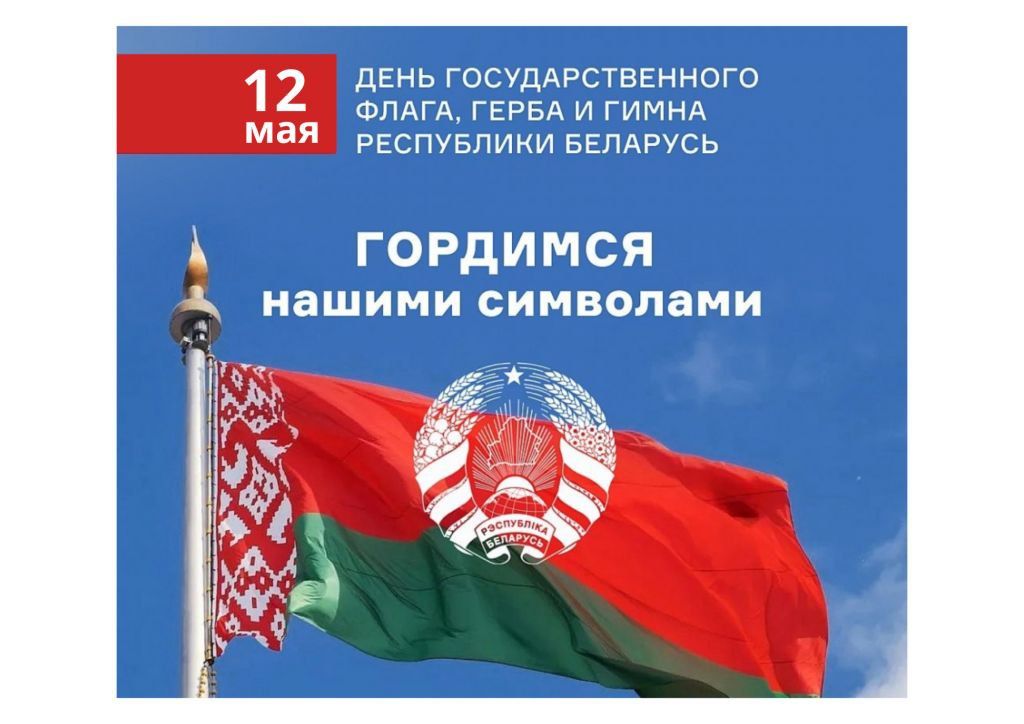 12 мая

ДЕНЬ ГОСУДАРСТВЕННОГО ФЛАГА, ГЕРБА И ГИМНА РЕСПУБЛИКИ БЕЛАРУСЬ

ГОРДИМСЯ нашими символами

РЭСПУБЛІКА БЕЛАРУСЬ